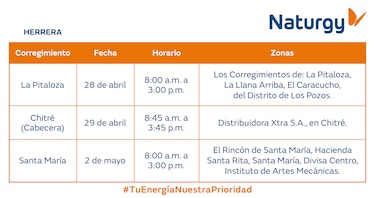 Naturgy

HERRERA

| Corregimiento | Fecha | Horario | Zonas |
|---|---|---|---|
| La Pitaloza | 28 de abril | 8:00 a.m. a 3:00 p.m. | Los Corregimientos de: La Pitaloza, La Llana Arriba, El Caracucho, del Distrito de Los Pozos. |
| Chitré (Cabecera) | 29 de abril | 8:45 a.m. a 3:45 p.m. | Distribuidora Xtra S.A., en Chitré. |
| Santa María | 2 de mayo | 8:00 a.m. a 3:00 p.m. | El Rincón de Santa María, Hacienda Santa Rita, Santa María, Divisa Centro, Instituto de Artes Mecánicas. |

#TuEnergíaNuestraPrioridad